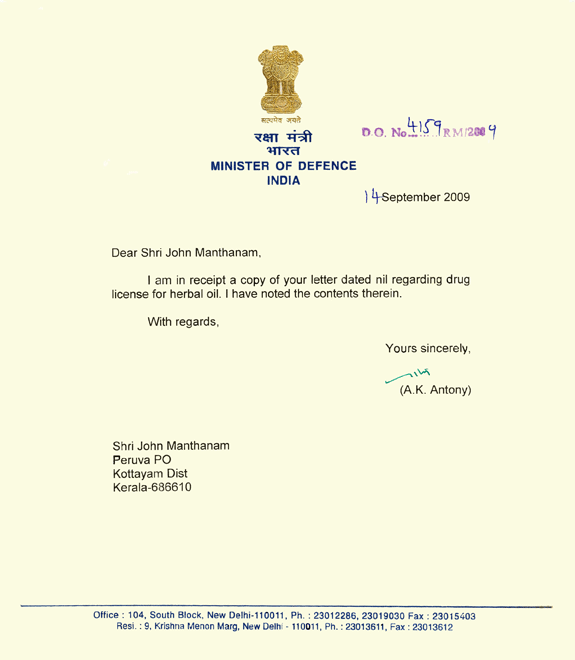 सत्यमेव जयते

रक्षा मंत्री
भारत
MINISTER OF DEFENCE
INDIA

D.O. No. 4159 RM/2009

14 September 2009

Dear Shri John Manthanam,

I am in receipt a copy of your letter dated nil regarding drug license for herbal oil. I have noted the contents therein.

With regards,

Yours sincerely,

(A.K. Antony)

Shri John Manthanam
Peruva PO
Kottayam Dist
Kerala-686610

Office : 104, South Block, New Delhi-110011, Ph. : 23012286, 23019030 Fax : 23015403
Resi. : 9, Krishna Menon Marg, New Delhi - 110011, Ph. : 23013611, Fax : 23013612